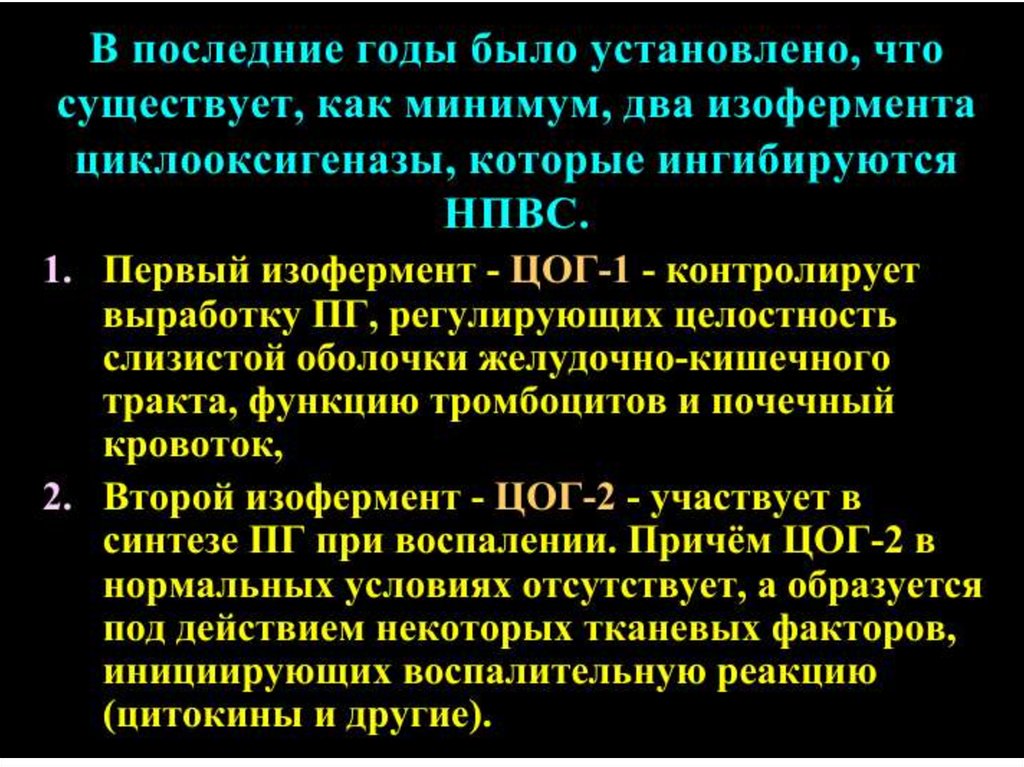 В последние годы было установлено, что существует, как минимум, два изофермента циклооксигеназы, которые ингибируются НПВС.

1. Первый изофермент - ЦОГ-1 - контролирует выработку ПГ, регулирующих целостность слизистой оболочки желудочно-кишечного тракта, функцию тромбоцитов и почечный кровоток,

2. Второй изофермент - ЦОГ-2 - участвует в синтезе ПГ при воспалении. Причём ЦОГ-2 в нормальных условиях отсутствует, а образуется под действием некоторых тканевых факторов, инициирующих воспалительную реакцию (цитокины и другие).